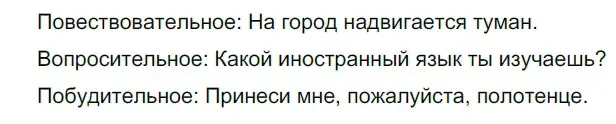 Повествовательное: На город надвигается туман.

Вопросительное: Какой иностранный язык ты изучаешь?

Побудительное: Принеси мне, пожалуйста, полотенце.